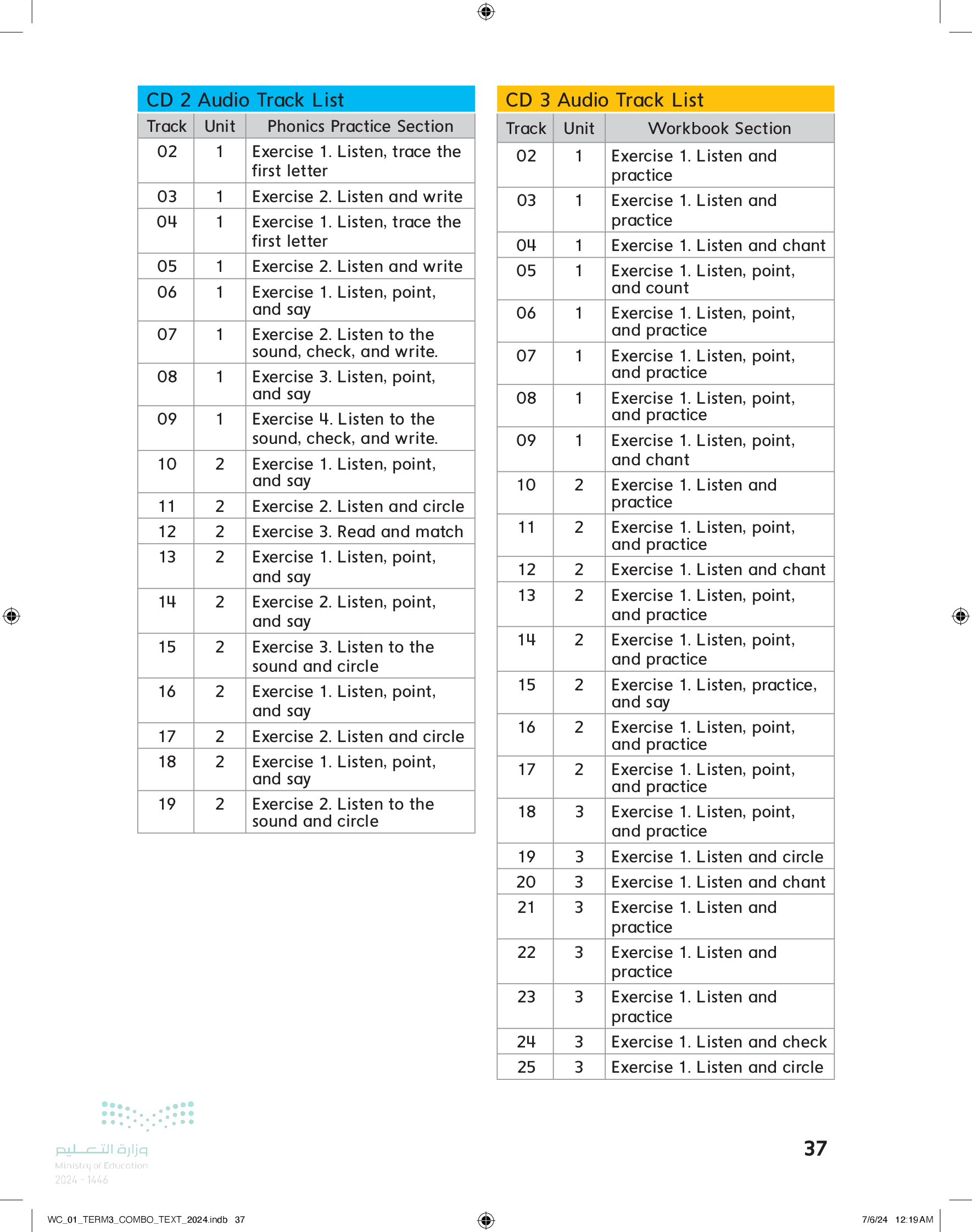 CD 2 Audio Track List

| Track | Unit | Phonics Practice Section |
|---|---|---|
| 02 | 1 | Exercise 1. Listen, trace the first letter |
| 03 | 1 | Exercise 2. Listen and write |
| 04 | 1 | Exercise 1. Listen, trace the first letter |
| 05 | 1 | Exercise 2. Listen and write |
| 06 | 1 | Exercise 1. Listen, point, and say |
| 07 | 1 | Exercise 2. Listen to the sound, check, and write. |
| 08 | 1 | Exercise 3. Listen, point, and say |
| 09 | 1 | Exercise 4. Listen to the sound, check, and write. |
| 10 | 2 | Exercise 1. Listen, point, and say |
| 11 | 2 | Exercise 2. Listen and circle |
| 12 | 2 | Exercise 3. Read and match |
| 13 | 2 | Exercise 1. Listen, point, and say |
| 14 | 2 | Exercise 2. Listen, point, and say |
| 15 | 2 | Exercise 3. Listen to the sound and circle |
| 16 | 2 | Exercise 1. Listen, point, and say |
| 17 | 2 | Exercise 2. Listen and circle |
| 18 | 2 | Exercise 1. Listen, point, and say |
| 19 | 2 | Exercise 2. Listen to the sound and circle |

CD 3 Audio Track List

| Track | Unit | Workbook Section |
|---|---|---|
| 02 | 1 | Exercise 1. Listen and practice |
| 03 | 1 | Exercise 1. Listen and practice |
| 04 | 1 | Exercise 1. Listen and chant |
| 05 | 1 | Exercise 1. Listen, point, and count |
| 06 | 1 | Exercise 1. Listen, point, and practice |
| 07 | 1 | Exercise 1. Listen, point, and practice |
| 08 | 1 | Exercise 1. Listen, point, and practice |
| 09 | 1 | Exercise 1. Listen, point, and chant |
| 10 | 2 | Exercise 1. Listen and practice |
| 11 | 2 | Exercise 1. Listen, point, and practice |
| 12 | 2 | Exercise 1. Listen and chant |
| 13 | 2 | Exercise 1. Listen, point, and practice |
| 14 | 2 | Exercise 1. Listen, point, and practice |
| 15 | 2 | Exercise 1. Listen, practice, and say |
| 16 | 2 | Exercise 1. Listen, point, and practice |
| 17 | 2 | Exercise 1. Listen, point, and practice |
| 18 | 3 | Exercise 1. Listen, point, and practice |
| 19 | 3 | Exercise 1. Listen and circle |
| 20 | 3 | Exercise 1. Listen and chant |
| 21 | 3 | Exercise 1. Listen and practice |
| 22 | 3 | Exercise 1. Listen and practice |
| 23 | 3 | Exercise 1. Listen and practice |
| 24 | 3 | Exercise 1. Listen and check |
| 25 | 3 | Exercise 1. Listen and circle |

وزارة التعليم
Ministry of Education
2024 - 1446

37

WC_01_TERM3_COMBO_TEXT_2024.indb 37
7/6/24 12:19 AM